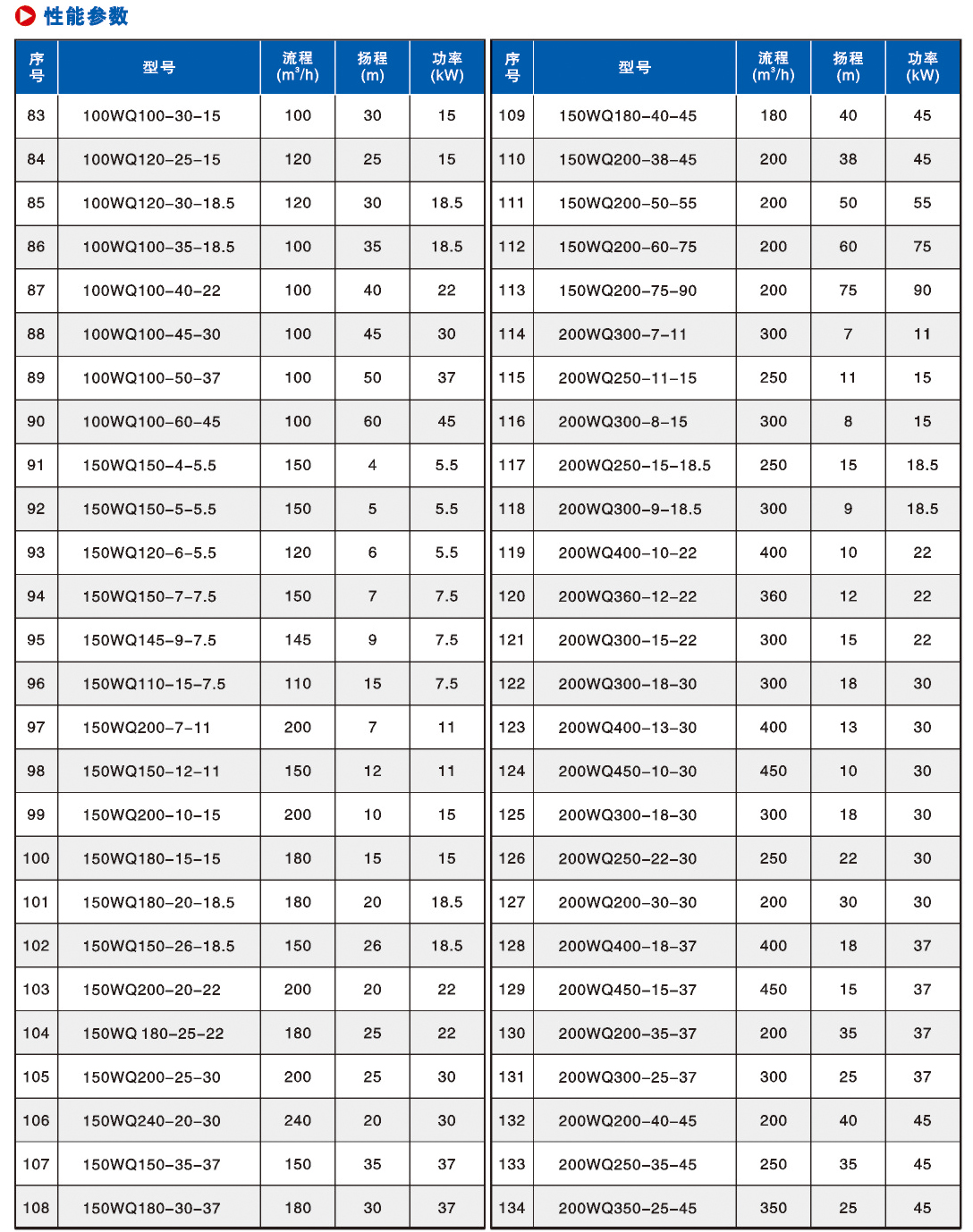 性能参数

| 序号 | 型号 | 流程 ($m^3/h$) | 扬程 (m) | 功率 (kW) |
|---|---|---|---|---|
| 83 | 100WQ100-30-15 | 100 | 30 | 15 |
| 84 | 100WQ120-25-15 | 120 | 25 | 15 |
| 85 | 100WQ120-30-18.5 | 120 | 30 | 18.5 |
| 86 | 100WQ100-35-18.5 | 100 | 35 | 18.5 |
| 87 | 100WQ100-40-22 | 100 | 40 | 22 |
| 88 | 100WQ100-45-30 | 100 | 45 | 30 |
| 89 | 100WQ100-50-37 | 100 | 50 | 37 |
| 90 | 100WQ100-60-45 | 100 | 60 | 45 |
| 91 | 150WQ150-4-5.5 | 150 | 4 | 5.5 |
| 92 | 150WQ150-5-5.5 | 150 | 5 | 5.5 |
| 93 | 150WQ120-6-5.5 | 120 | 6 | 5.5 |
| 94 | 150WQ150-7-7.5 | 150 | 7 | 7.5 |
| 95 | 150WQ145-9-7.5 | 145 | 9 | 7.5 |
| 96 | 150WQ110-15-7.5 | 110 | 15 | 7.5 |
| 97 | 150WQ200-7-11 | 200 | 7 | 11 |
| 98 | 150WQ150-12-11 | 150 | 12 | 11 |
| 99 | 150WQ200-10-15 | 200 | 10 | 15 |
| 100 | 150WQ180-15-15 | 180 | 15 | 15 |
| 101 | 150WQ180-20-18.5 | 180 | 20 | 18.5 |
| 102 | 150WQ150-26-18.5 | 150 | 26 | 18.5 |
| 103 | 150WQ200-20-22 | 200 | 20 | 22 |
| 104 | 150WQ 180-25-22 | 180 | 25 | 22 |
| 105 | 150WQ200-25-30 | 200 | 25 | 30 |
| 106 | 150WQ240-20-30 | 240 | 20 | 30 |
| 107 | 150WQ150-35-37 | 150 | 35 | 37 |
| 108 | 150WQ180-30-37 | 180 | 30 | 37 |

| 序号 | 型号 | 流程 ($m^3/h$) | 扬程 (m) | 功率 (kW) |
|---|---|---|---|---|
| 109 | 150WQ180-40-45 | 180 | 40 | 45 |
| 110 | 150WQ200-38-45 | 200 | 38 | 45 |
| 111 | 150WQ200-50-55 | 200 | 50 | 55 |
| 112 | 150WQ200-60-75 | 200 | 60 | 75 |
| 113 | 150WQ200-75-90 | 200 | 75 | 90 |
| 114 | 200WQ300-7-11 | 300 | 7 | 11 |
| 115 | 200WQ250-11-15 | 250 | 11 | 15 |
| 116 | 200WQ300-8-15 | 300 | 8 | 15 |
| 117 | 200WQ250-15-18.5 | 250 | 15 | 18.5 |
| 118 | 200WQ300-9-18.5 | 300 | 9 | 18.5 |
| 119 | 200WQ400-10-22 | 400 | 10 | 22 |
| 120 | 200WQ360-12-22 | 360 | 12 | 22 |
| 121 | 200WQ300-15-22 | 300 | 15 | 22 |
| 122 | 200WQ300-18-30 | 300 | 18 | 30 |
| 123 | 200WQ400-13-30 | 400 | 13 | 30 |
| 124 | 200WQ450-10-30 | 450 | 10 | 30 |
| 125 | 200WQ300-18-30 | 300 | 18 | 30 |
| 126 | 200WQ250-22-30 | 250 | 22 | 30 |
| 127 | 200WQ200-30-30 | 200 | 30 | 30 |
| 128 | 200WQ400-18-37 | 400 | 18 | 37 |
| 129 | 200WQ450-15-37 | 450 | 15 | 37 |
| 130 | 200WQ200-35-37 | 200 | 35 | 37 |
| 131 | 200WQ300-25-37 | 300 | 25 | 37 |
| 132 | 200WQ200-40-45 | 200 | 40 | 45 |
| 133 | 200WQ250-35-45 | 250 | 35 | 45 |
| 134 | 200WQ350-25-45 | 350 | 25 | 45 |